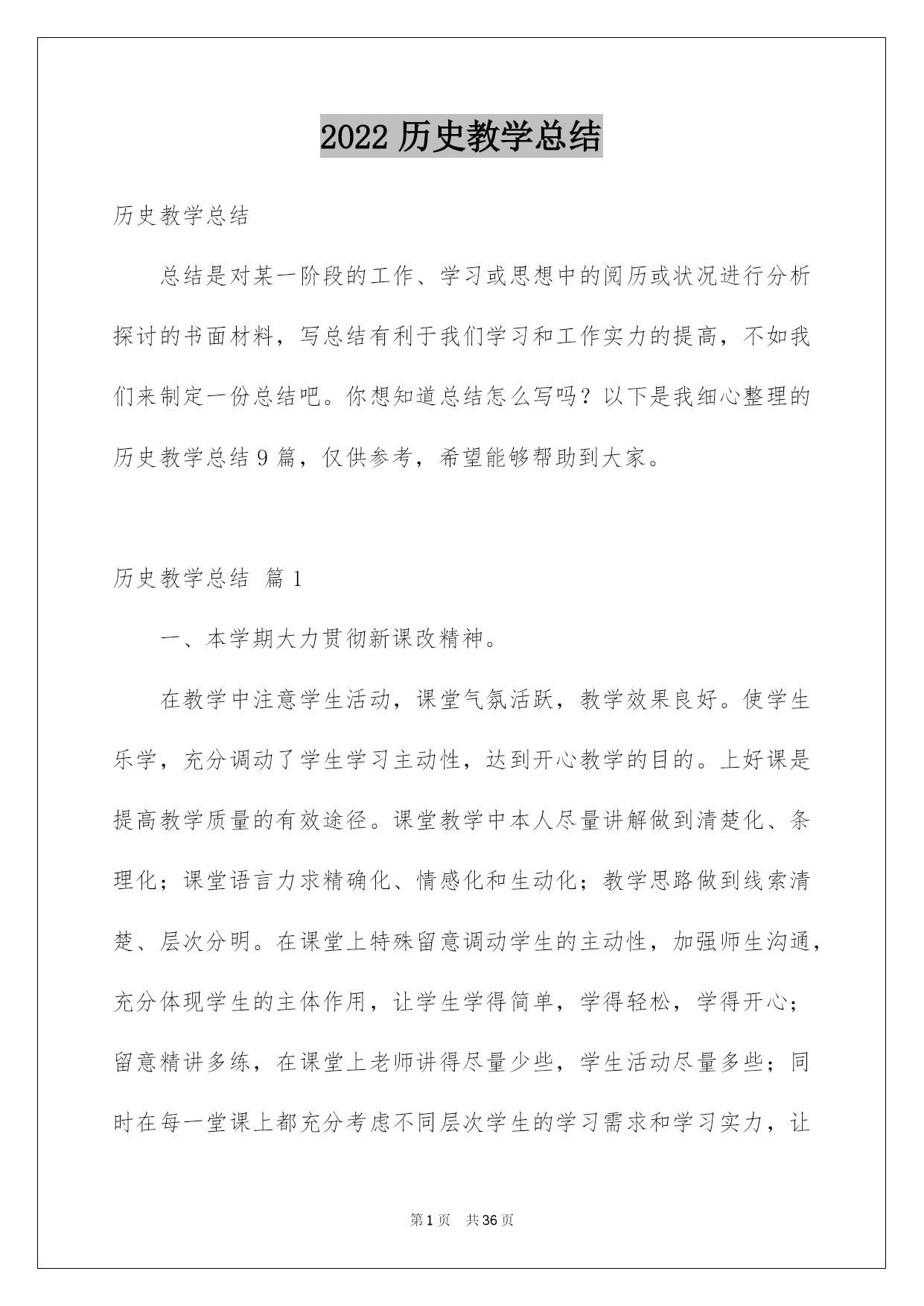 2022 历史教学总结

历史教学总结

总结是对某一阶段的工作、学习或思想中的阅历或状况进行分析探讨的书面材料，写总结有利于我们学习和工作实力的提高，不如我们来制定一份总结吧。你想知道总结怎么写吗？以下是我细心整理的历史教学总结 9 篇，仅供参考，希望能够帮助到大家。

历史教学总结 篇 1

一、本学期大力贯彻新课改精神。

在教学中注意学生活动，课堂气氛活跃，教学效果良好。使学生乐学，充分调动了学生学习主动性，达到开心教学的目的。上好课是提高教学质量的有效途径。课堂教学中本人尽量讲解做到清楚化、条理化；课堂语言力求精确化、情感化和生动化；教学思路做到线索清楚、层次分明。在课堂上特殊留意调动学生的主动性，加强师生沟通，充分体现学生的主体作用，让学生学得简单，学得轻松，学得开心；留意精讲多练，在课堂上老师讲得尽量少些，学生活动尽量多些；同时在每一堂课上都充分考虑不同层次学生的学习需求和学习实力，让

第 1 页 共 36 页